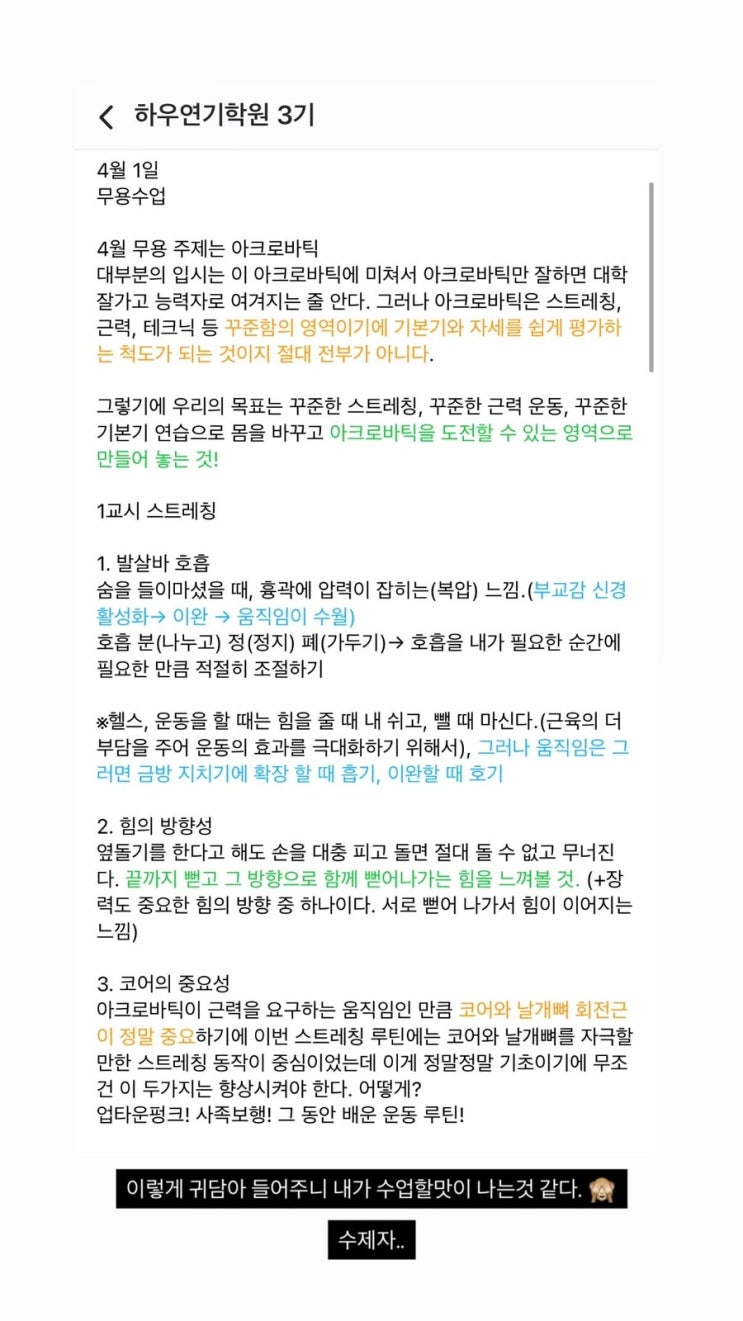 하우연기학원 3기

4월 1일
무용수업

4월 무용 주제는 아크로바틱
대부분의 입시는 이 아크로바틱에 미쳐서 아크로바틱만 잘하면 대학 잘가고 능력자로 여겨지는 줄 안다. 그러나 아크로바틱은 스트레칭, 근력, 테크닉 등 꾸준함의 영역이기에 기본기와 자세를 쉽게 평가하는 척도가 되는 것이지 절대 전부가 아니다.

그렇기에 우리의 목표는 꾸준한 스트레칭, 꾸준한 근력 운동, 꾸준한 기본기 연습으로 몸을 바꾸고 아크로바틱을 도전할 수 있는 영역으로 만들어 놓는 것!

1교시 스트레칭

1. 발살바 호흡
숨을 들이마셨을 때, 흉곽에 압력이 잡히는(복압) 느낌.(부교감 신경 활성화→ 이완 → 움직임이 수월)
호흡 분(나누고) 정(정지) 폐(가두기)→ 호흡을 내가 필요한 순간에 필요한 만큼 적절히 조절하기

※헬스, 운동을 할 때는 힘을 줄 때 내 쉬고, 뺄 때 마신다.(근육의 더 부담을 주어 운동의 효과를 극대화하기 위해서), 그러나 움직임은 그러면 금방 지치기에 확장 할 때 흡기, 이완할 때 호기

2. 힘의 방향성
옆돌기를 한다고 해도 손을 대충 피고 돌면 절대 돌 수 없고 무너진다. 끝까지 뻗고 그 방향으로 함께 뻗어나가는 힘을 느껴볼 것. (+장력도 중요한 힘의 방향 중 하나이다. 서로 뻗어 나가서 힘이 이어지는 느낌)

3. 코어의 중요성
아크로바틱이 근력을 요구하는 움직임인 만큼 코어와 날개뼈 회전근이 정말 중요하기에 이번 스트레칭 루틴에는 코어와 날개뼈를 자극할 만한 스트레칭 동작이 중심이었는데 이게 정말정말 기초이기에 무조건 이 두가지는 향상시켜야 한다. 어떻게?
업타운펑크! 사족보행! 그 동안 배운 운동 루틴!

이렇게 귀담아 들어주니 내가 수업할맛이 나는것 같다. 🙈

수제자..